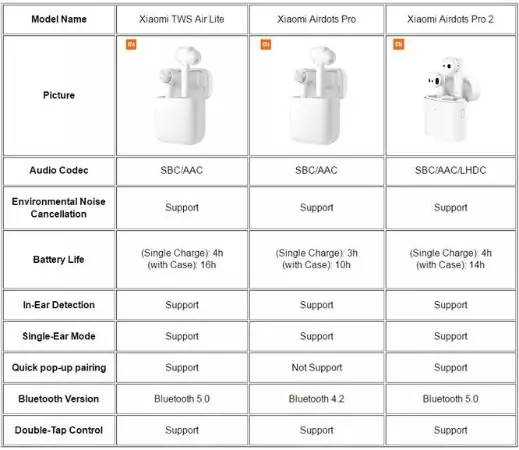 | Model Name | Xiaomi TWS Air Lite | Xiaomi Airdots Pro | Xiaomi Airdots Pro 2 |
|---|---|---|---|
| Picture | mi | mi | mi |
| Audio Codec | SBC/AAC | SBC/AAC | SBC/AAC/LHDC |
| Environmental Noise Cancellation | Support | Support | Support |
| Battery Life | (Single Charge): 4h (with Case): 16h | (Single Charge): 3h (with Case): 10h | (Single Charge): 4h (with Case): 14h |
| In-Ear Detection | Support | Support | Support |
| Single-Ear Mode | Support | Support | Support |
| Quick pop-up pairing | Support | Not Support | Support |
| Bluetooth Version | Bluetooth 5.0 | Bluetooth 4.2 | Bluetooth 5.0 |
| Double-Tap Control | Support | Support | Support |